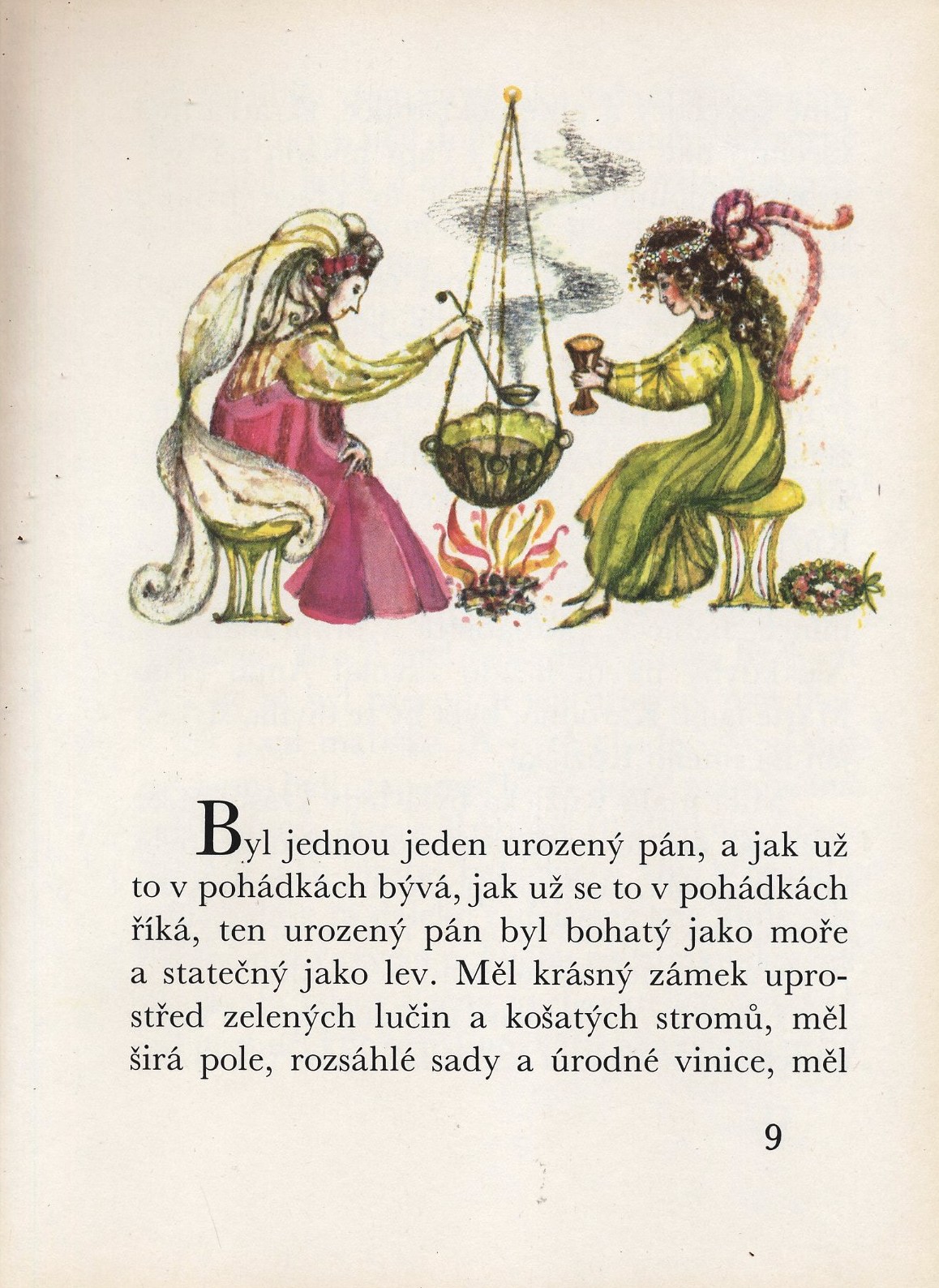 Byl jednou jeden urozený pán, a jak už to v pohádkách bývá, jak už se to v pohádkách říká, ten urozený pán byl bohatý jako moře a statečný jako lev. Měl krásný zámek uprostřed zelených lučin a košatých stromů, měl širá pole, rozsáhlé sady a úrodné vinice, měl

9